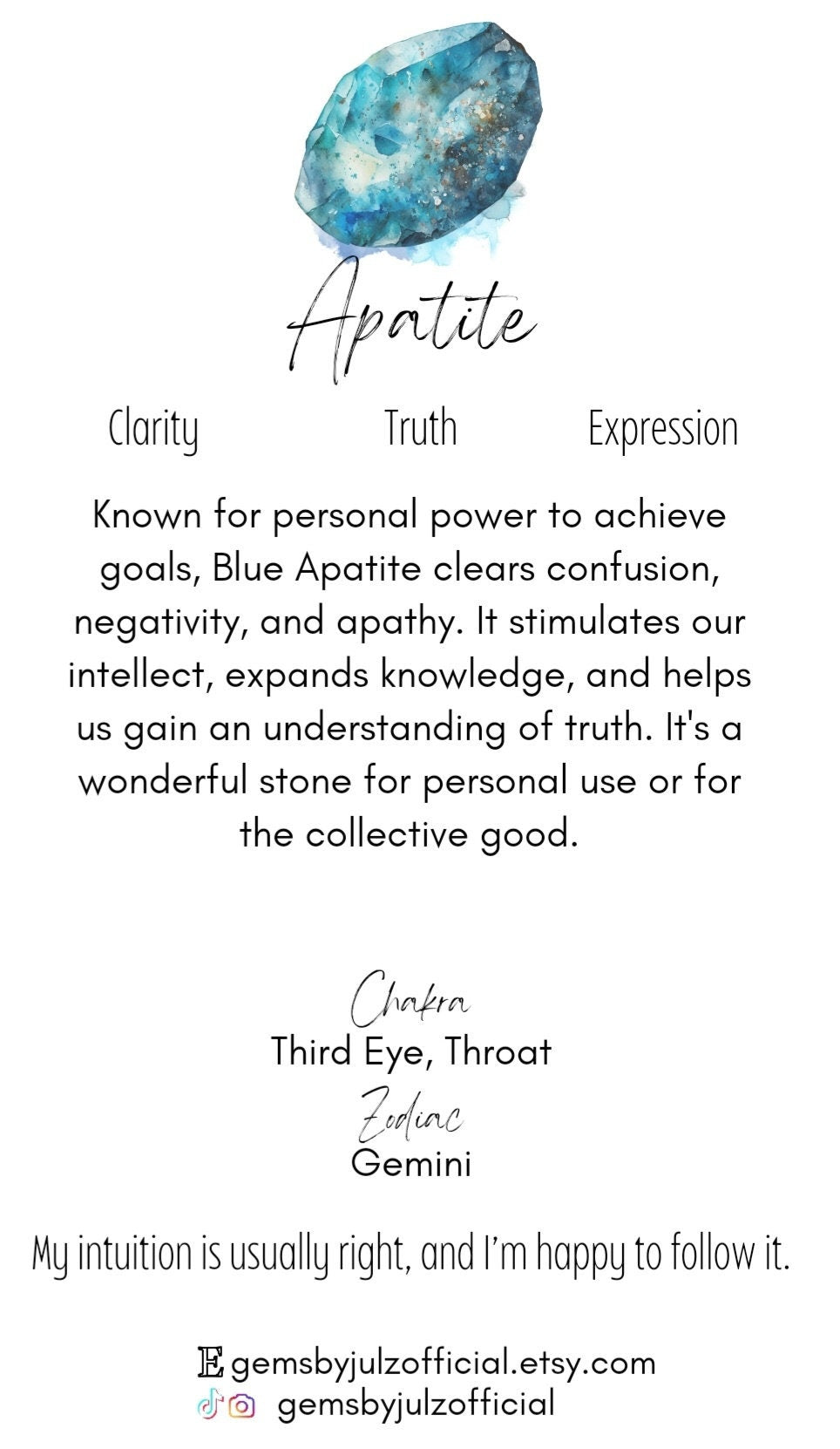 Apatite

Clarity Truth Expression

Known for personal power to achieve goals, Blue Apatite clears confusion, negativity, and apathy. It stimulates our intellect, expands knowledge, and helps us gain an understanding of truth. It's a wonderful stone for personal use or for the collective good.

Chakra
Third Eye, Throat
Zodiac
Gemini

My intuition is usually right, and I'm happy to follow it.

E gemsbyjulzofficial.etsy.com
gemsbyjulzofficial